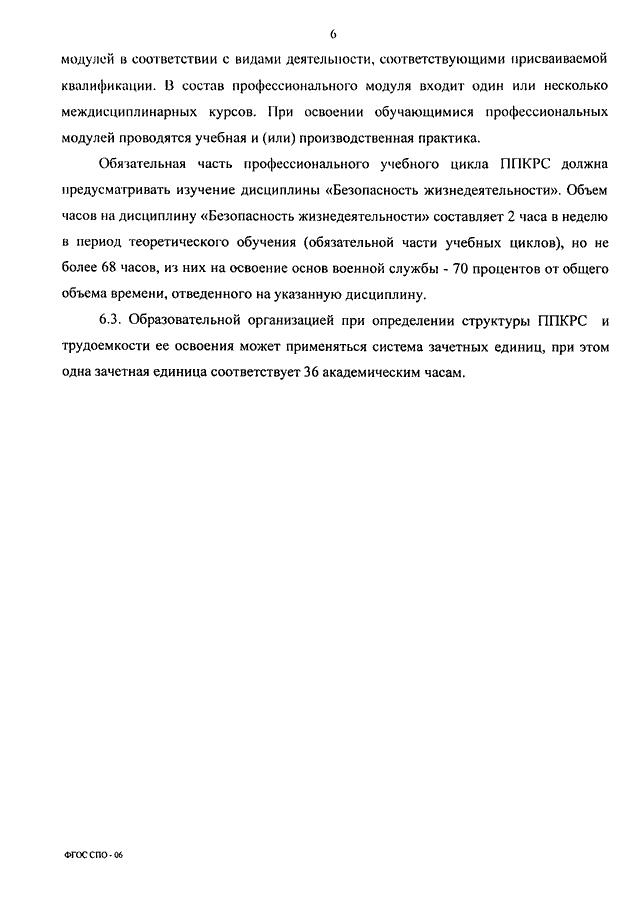 6

модулей в соответствии с видами деятельности, соответствующими присваиваемой квалификации. В состав профессионального модуля входит один или несколько междисциплинарных курсов. При освоении обучающимися профессиональных модулей проводятся учебная и (или) производственная практика.

Обязательная часть профессионального учебного цикла ППКРС должна предусматривать изучение дисциплины «Безопасность жизнедеятельности». Объем часов на дисциплину «Безопасность жизнедеятельности» составляет 2 часа в неделю в период теоретического обучения (обязательной части учебных циклов), но не более 68 часов, из них на освоение основ военной службы - 70 процентов от общего объема времени, отведенного на указанную дисциплину.

6.3. Образовательной организацией при определении структуры ППКРС и трудоемкости ее освоения может применяться система зачетных единиц, при этом одна зачетная единица соответствует 36 академическим часам.

ФГОС СПО - 06